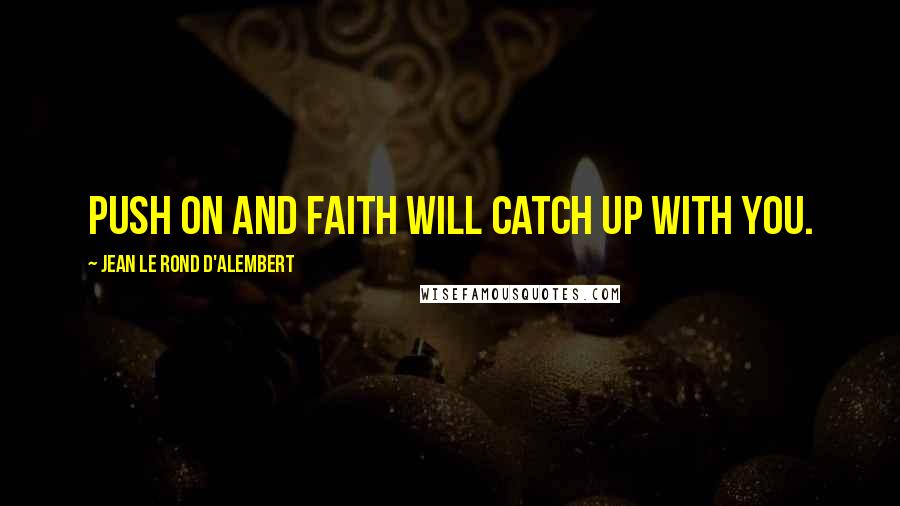 PUSH ON AND FAITH WILL CATCH UP WITH YOU.

~ JEAN LE ROND D'ALEMBERT

WISEFAMOUSQUOTES.COM